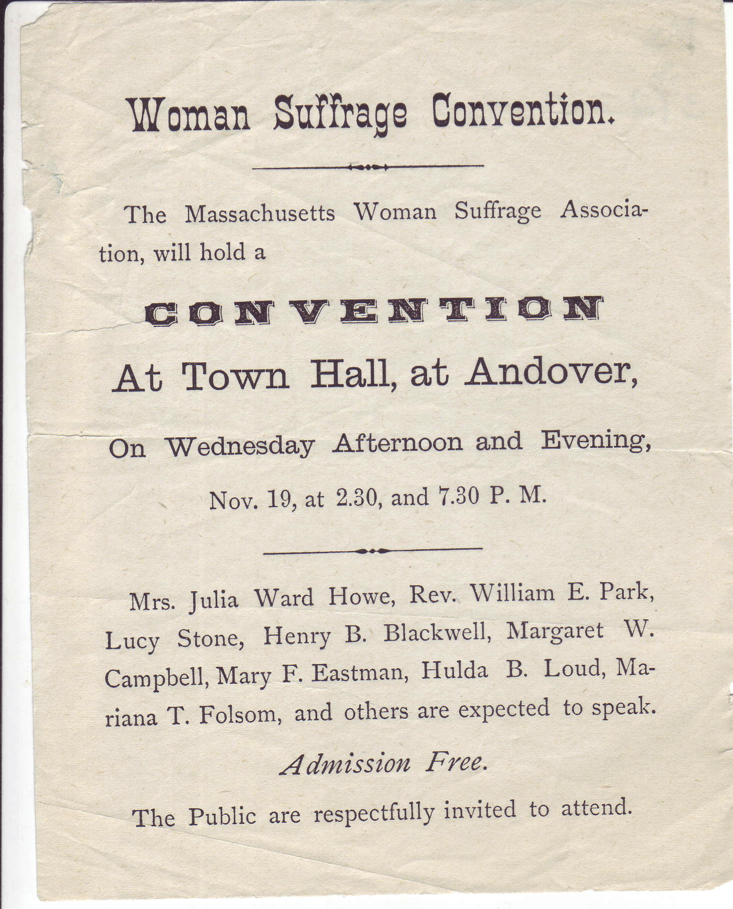 Woman Suffrage Convention.

The Massachusetts Woman Suffrage Association, will hold a

CONVENTION

At Town Hall, at Andover,

On Wednesday Afternoon and Evening,

Nov. 19, at 2.30, and 7.30 P. M.

Mrs. Julia Ward Howe, Rev. William E. Park, Lucy Stone, Henry B. Blackwell, Margaret W. Campbell, Mary F. Eastman, Hulda B. Loud, Mariana T. Folsom, and others are expected to speak.

Admission Free.

The Public are respectfully invited to attend.